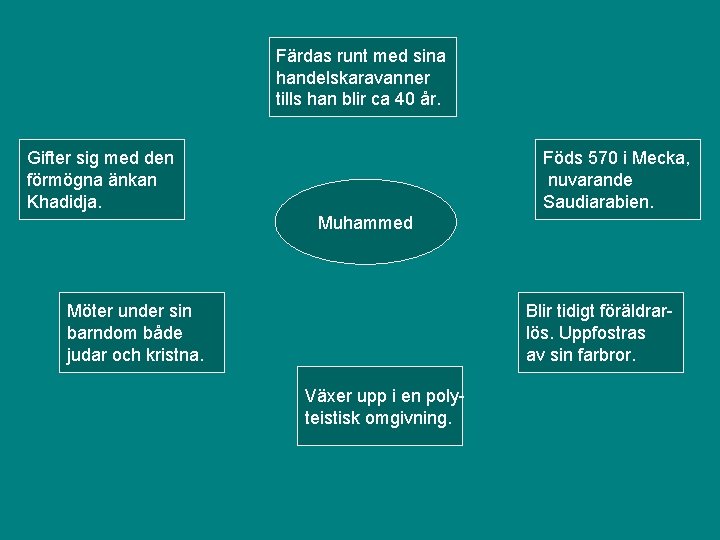 Färdas runt med sina handelskaravanner tills han blir ca 40 år.

Gifter sig med den förmögna änkan Khadidja.

Föds 570 i Mecka, nuvarande Saudiarabien.

Muhammed

Möter under sin barndom både judar och kristna.

Blir tidigt föräldrarlös. Uppfostras av sin farbror.

Växer upp i en polyteistisk omgivning.